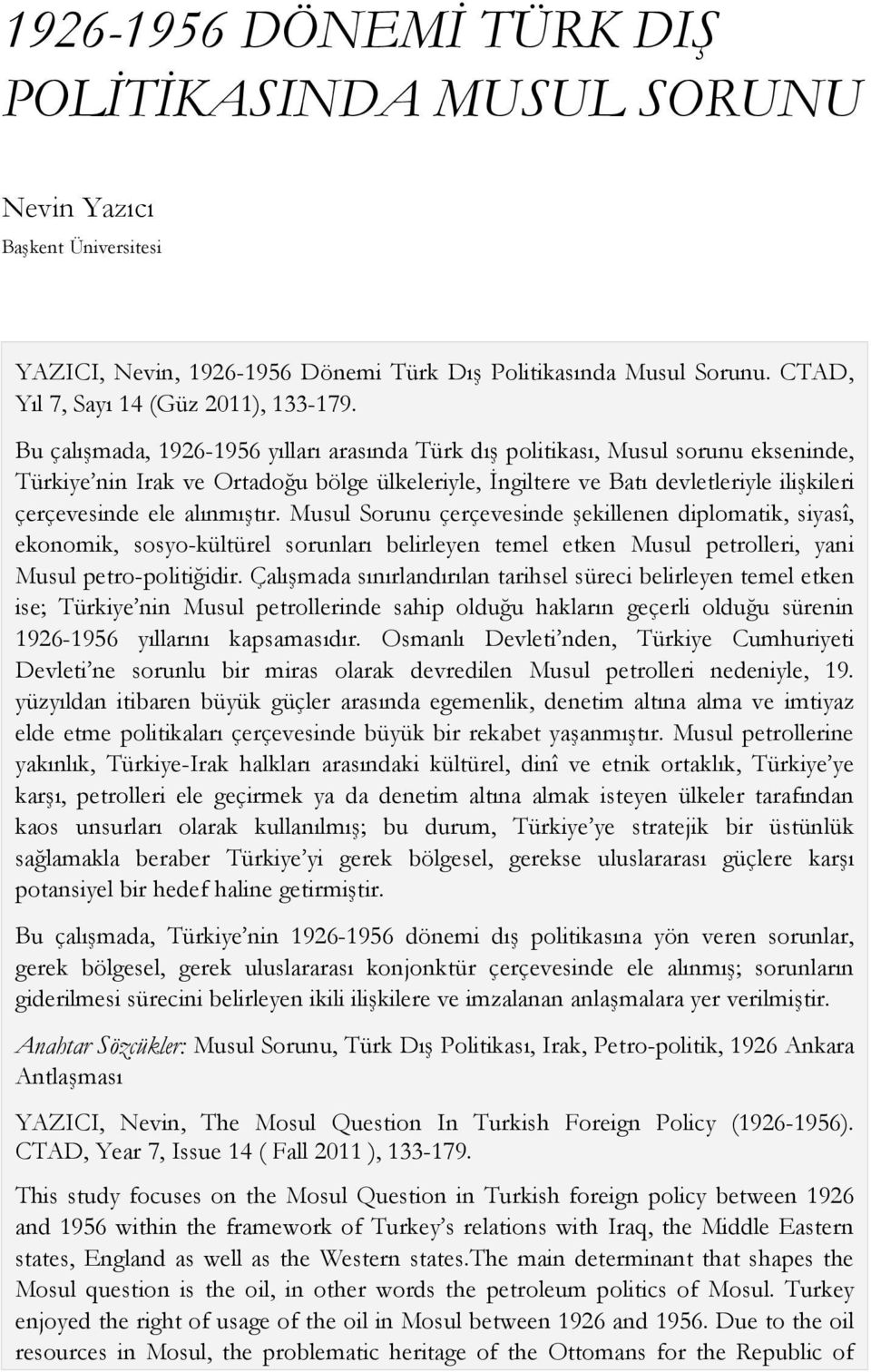 1926-1956 DÖNEMİ TÜRK DIŞ POLİTİKASINDA MUSUL SORUNU

Nevin Yazıcı
Başkent Üniversitesi

YAZICI, Nevin, 1926-1956 Dönemi Türk Dış Politikasında Musul Sorunu. CTAD, Yıl 7, Sayı 14 (Güz 2011), 133-179.

Bu çalışmada, 1926-1956 yılları arasında Türk dış politikası, Musul sorunu ekseninde, Türkiye'nin Irak ve Ortadoğu bölge ülkeleriyle, İngiltere ve Batı devletleriyle ilişkileri çerçevesinde ele alınmıştır. Musul Sorunu çerçevesinde şekillenen diplomatik, siyasî, ekonomik, sosyo-kültürel sorunları belirleyen temel etken Musul petrolleri, yani Musul petro-politiğidir. Çalışmada sınırlandırılan tarihsel süreci belirleyen temel etken ise; Türkiye'nin Musul petrollerinde sahip olduğu hakların geçerli olduğu sürenin 1926-1956 yıllarını kapsamasıdır. Osmanlı Devleti'nden, Türkiye Cumhuriyeti Devleti'ne sorunlu bir miras olarak devredilen Musul petrolleri nedeniyle, 19. yüzyıldan itibaren büyük güçler arasında egemenlik, denetim altına alma ve imtiyaz elde etme politikaları çerçevesinde büyük bir rekabet yaşanmıştır. Musul petrollerine yakınlık, Türkiye-Irak halkları arasındaki kültürel, dinî ve etnik ortaklık, Türkiye'ye karşı, petrolleri ele geçirmek ya da denetim altına almak isteyen ülkeler tarafından kaos unsurları olarak kullanılmış; bu durum, Türkiye'ye stratejik bir üstünlük sağlamakla beraber Türkiye'yi gerek bölgesel, gerekse uluslararası güçlere karşı potansiyel bir hedef haline getirmiştir.

Bu çalışmada, Türkiye'nin 1926-1956 dönemi dış politikasına yön veren sorunlar, gerek bölgesel, gerek uluslararası konjonktür çerçevesinde ele alınmış; sorunların giderilmesi sürecini belirleyen ikili ilişkilere ve imzalanan anlaşmalara yer verilmiştir.

Anahtar Sözcükler: Musul Sorunu, Türk Dış Politikası, Irak, Petro-politik, 1926 Ankara Antlaşması

YAZICI, Nevin, The Mosul Question In Turkish Foreign Policy (1926-1956). CTAD, Year 7, Issue 14 ( Fall 2011 ), 133-179.

This study focuses on the Mosul Question in Turkish foreign policy between 1926 and 1956 within the framework of Turkey's relations with Iraq, the Middle Eastern states, England as well as the Western states.The main determinant that shapes the Mosul question is the oil, in other words the petroleum politics of Mosul. Turkey enjoyed the right of usage of the oil in Mosul between 1926 and 1956. Due to the oil resources in Mosul, the problematic heritage of the Ottomans for the Republic of